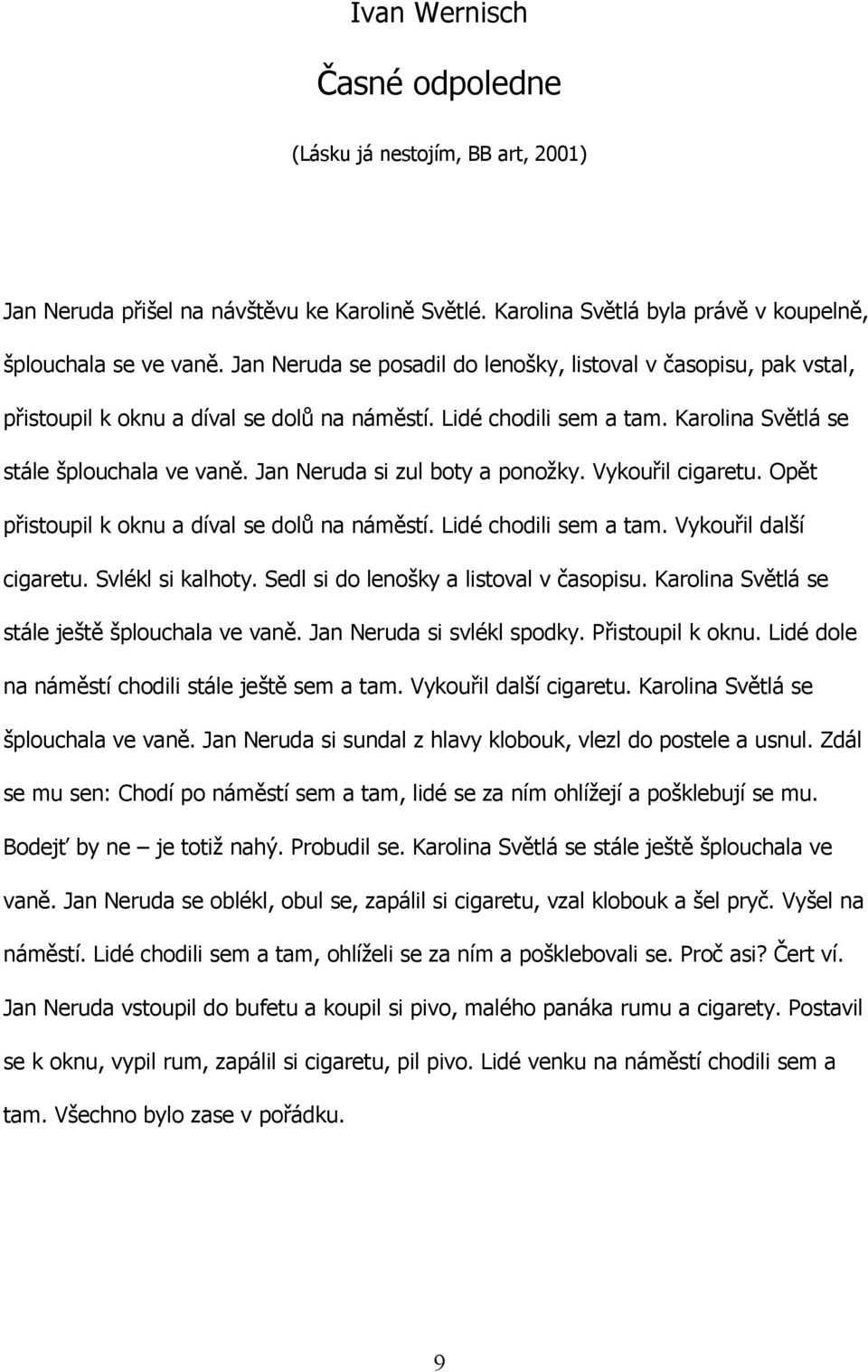 Ivan Wernisch

Časné odpoledne

(Lásku já nestojím, BB art, 2001)

Jan Neruda přišel na návštěvu ke Karolině Světlé. Karolina Světlá byla právě v koupelně, šplouchala se ve vaně. Jan Neruda se posadil do lenošky, listoval v časopisu, pak vstal, přistoupil k oknu a díval se dolů na náměstí. Lidé chodili sem a tam. Karolina Světlá se stále šplouchala ve vaně. Jan Neruda si zul boty a ponožky. Vykouřil cigaretu. Opět přistoupil k oknu a díval se dolů na náměstí. Lidé chodili sem a tam. Vykouřil další cigaretu. Svlékl si kalhoty. Sedl si do lenošky a listoval v časopisu. Karolina Světlá se stále ještě šplouchala ve vaně. Jan Neruda si svlékl spodky. Přistoupil k oknu. Lidé dole na náměstí chodili stále ještě sem a tam. Vykouřil další cigaretu. Karolina Světlá se šplouchala ve vaně. Jan Neruda si sundal z hlavy klobouk, vlezl do postele a usnul. Zdál se mu sen: Chodí po náměstí sem a tam, lidé se za ním ohlížejí a pošklebují se mu. Bodejť by ne – je totiž nahý. Probudil se. Karolina Světlá se stále ještě šplouchala ve vaně. Jan Neruda se oblékl, obul se, zapálil si cigaretu, vzal klobouk a šel pryč. Vyšel na náměstí. Lidé chodili sem a tam, ohlíželi se za ním a pošklebovali se. Proč asi? Čert ví. Jan Neruda vstoupil do bufetu a koupil si pivo, malého panáka rumu a cigarety. Postavil se k oknu, vypil rum, zapálil si cigaretu, pil pivo. Lidé venku na náměstí chodili sem a tam. Všechno bylo zase v pořádku.

9